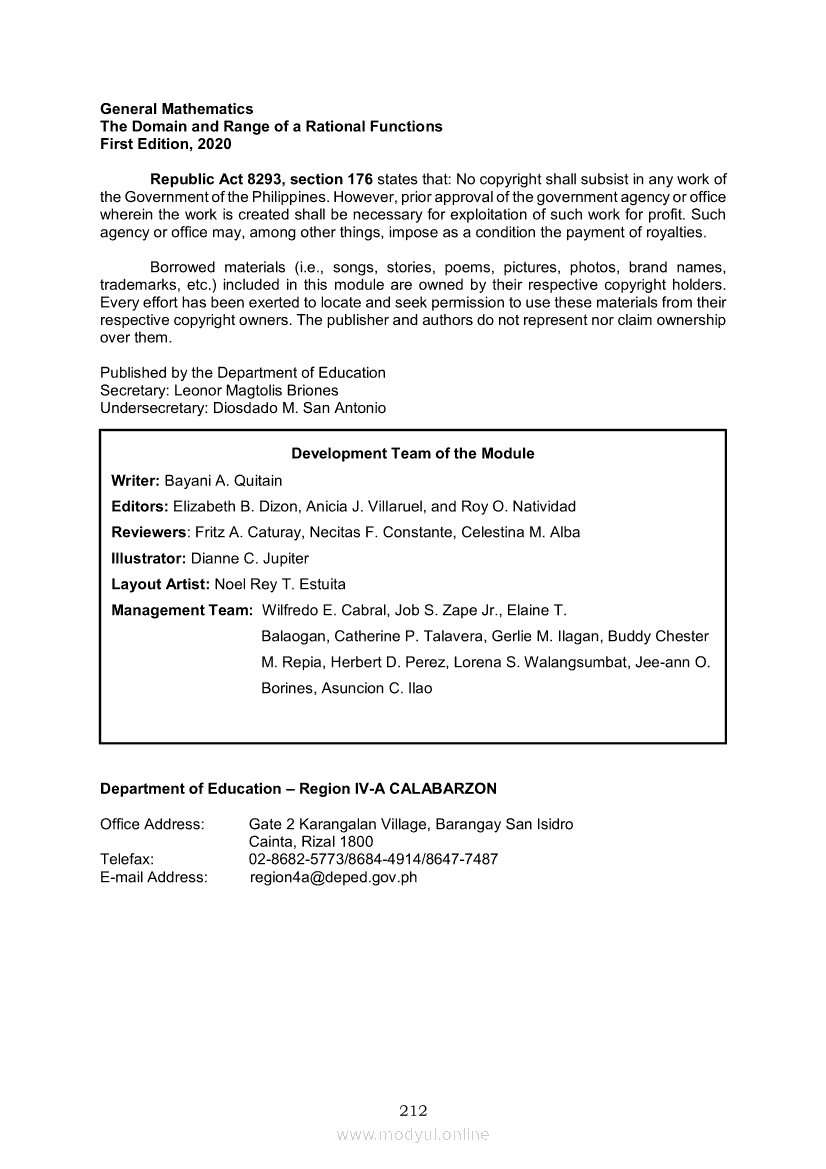 General Mathematics
The Domain and Range of a Rational Functions
First Edition, 2020

Republic Act 8293, section 176 states that: No copyright shall subsist in any work of the Government of the Philippines. However, prior approval of the government agency or office wherein the work is created shall be necessary for exploitation of such work for profit. Such agency or office may, among other things, impose as a condition the payment of royalties.

Borrowed materials (i.e., songs, stories, poems, pictures, photos, brand names, trademarks, etc.) included in this module are owned by their respective copyright holders. Every effort has been exerted to locate and seek permission to use these materials from their respective copyright owners. The publisher and authors do not represent nor claim ownership over them.

Published by the Department of Education
Secretary: Leonor Magtolis Briones
Undersecretary: Diosdado M. San Antonio

Development Team of the Module

Writer: Bayani A. Quitain

Editors: Elizabeth B. Dizon, Anicia J. Villaruel, and Roy O. Natividad

Reviewers: Fritz A. Caturay, Necitas F. Constante, Celestina M. Alba

Illustrator: Dianne C. Jupiter

Layout Artist: Noel Rey T. Estuita

Management Team: Wilfredo E. Cabral, Job S. Zape Jr., Elaine T. Balaogan, Catherine P. Talavera, Gerlie M. Ilagan, Buddy Chester M. Repia, Herbert D. Perez, Lorena S. Walangsumbat, Jee-ann O. Borines, Asuncion C. Ilao

Department of Education – Region IV-A CALABARZON

Office Address: Gate 2 Karangalan Village, Barangay San Isidro
Cainta, Rizal 1800
Telefax: 02-8682-5773/8684-4914/8647-7487
E-mail Address: region4a@deped.gov.ph

212
www.modyul.online